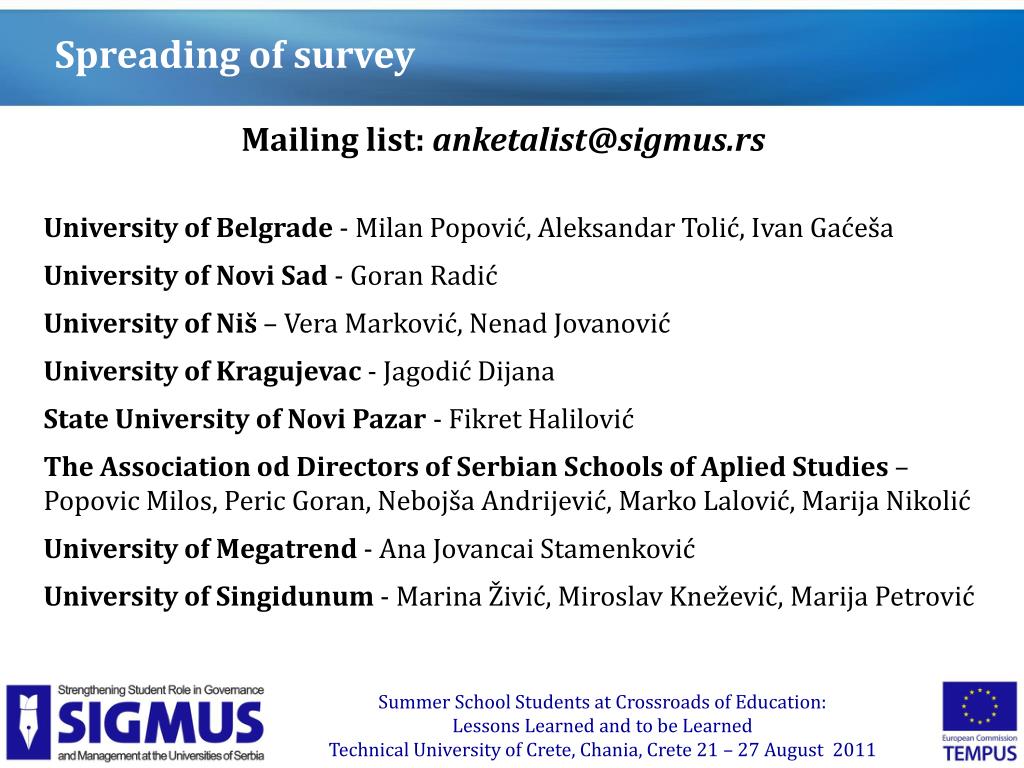 Spreading of survey

Mailing list: anketalist@sigmus.rs

University of Belgrade - Milan Popović, Aleksandar Tolić, Ivan Gaćeša

University of Novi Sad - Goran Radić

University of Niš – Vera Marković, Nenad Jovanović

University of Kragujevac - Jagodić Dijana

State University of Novi Pazar - Fikret Halilović

The Association od Directors of Serbian Schools of Aplied Studies – Popovic Milos, Peric Goran, Nebojša Andrijević, Marko Lalović, Marija Nikolić

University of Megatrend - Ana Jovancai Stamenković

University of Singidunum - Marina Živić, Miroslav Knežević, Marija Petrović

Strengthening Student Role in Governance
SIGMUS
and Management at the Universities of Serbia

Summer School Students at Crossroads of Education:
Lessons Learned and to be Learned
Technical University of Crete, Chania, Crete 21 – 27 August 2011

European Commission
TEMPUS